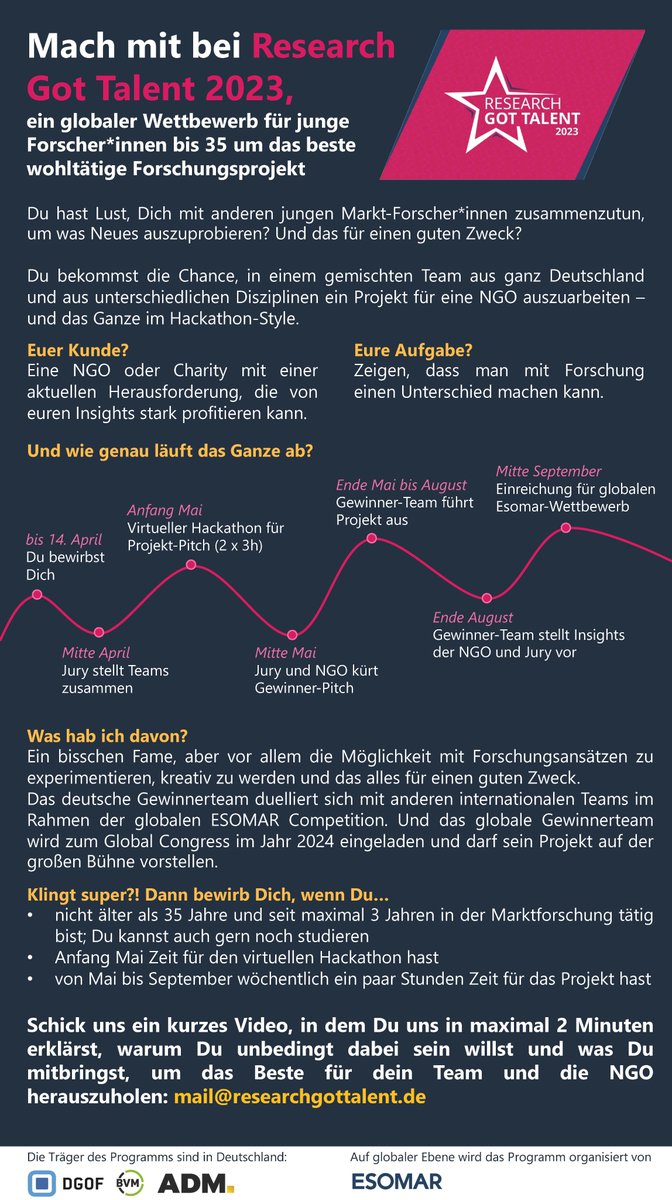 Mach mit bei Research Got Talent 2023,

ein globaler Wettbewerb für junge Forscher*innen bis 35 um das beste wohltätige Forschungsprojekt

RESEARCH GOT TALENT 2023

Du hast Lust, Dich mit anderen jungen Markt-Forscher*innen zusammenzutun, um was Neues auszuprobieren? Und das für einen guten Zweck?

Du bekommst die Chance, in einem gemischten Team aus ganz Deutschland und aus unterschiedlichen Disziplinen ein Projekt für eine NGO auszuarbeiten – und das Ganze im Hackathon-Style.

Euer Kunde?
Eine NGO oder Charity mit einer aktuellen Herausforderung, die von euren Insights stark profitieren kann.

Eure Aufgabe?
Zeigen, dass man mit Forschung einen Unterschied machen kann.

Und wie genau läuft das Ganze ab?

bis 14. April
Du bewirbst Dich

Mitte April
Jury stellt Teams zusammen

Anfang Mai
Virtueller Hackathon für Projekt-Pitch (2 x 3h)

Mitte Mai
Jury und NGO kürt Gewinner-Pitch

Ende Mai bis August
Gewinner-Team führt Projekt aus

Ende August
Gewinner-Team stellt Insights der NGO und Jury vor

Mitte September
Einreichung für globalen Esomar-Wettbewerb

Was hab ich davon?
Ein bisschen Fame, aber vor allem die Möglichkeit mit Forschungsansätzen zu experimentieren, kreativ zu werden und das alles für einen guten Zweck.
Das deutsche Gewinnerteam duelliert sich mit anderen internationalen Teams im Rahmen der globalen ESOMAR Competition. Und das globale Gewinnerteam wird zum Global Congress im Jahr 2024 eingeladen und darf sein Projekt auf der großen Bühne vorstellen.

Klingt super?! Dann bewirb Dich, wenn Du…
• nicht älter als 35 Jahre und seit maximal 3 Jahren in der Marktforschung tätig bist; Du kannst auch gern noch studieren
• Anfang Mai Zeit für den virtuellen Hackathon hast
• von Mai bis September wöchentlich ein paar Stunden Zeit für das Projekt hast

Schick uns ein kurzes Video, in dem Du uns in maximal 2 Minuten erklärst, warum Du unbedingt dabei sein willst und was Du mitbringst, um das Beste für dein Team und die NGO herauszuholen: mail@researchgottalent.de

Die Träger des Programms sind in Deutschland:
DGOF BVM ADM.

Auf globaler Ebene wird das Programm organisiert von
ESOMAR